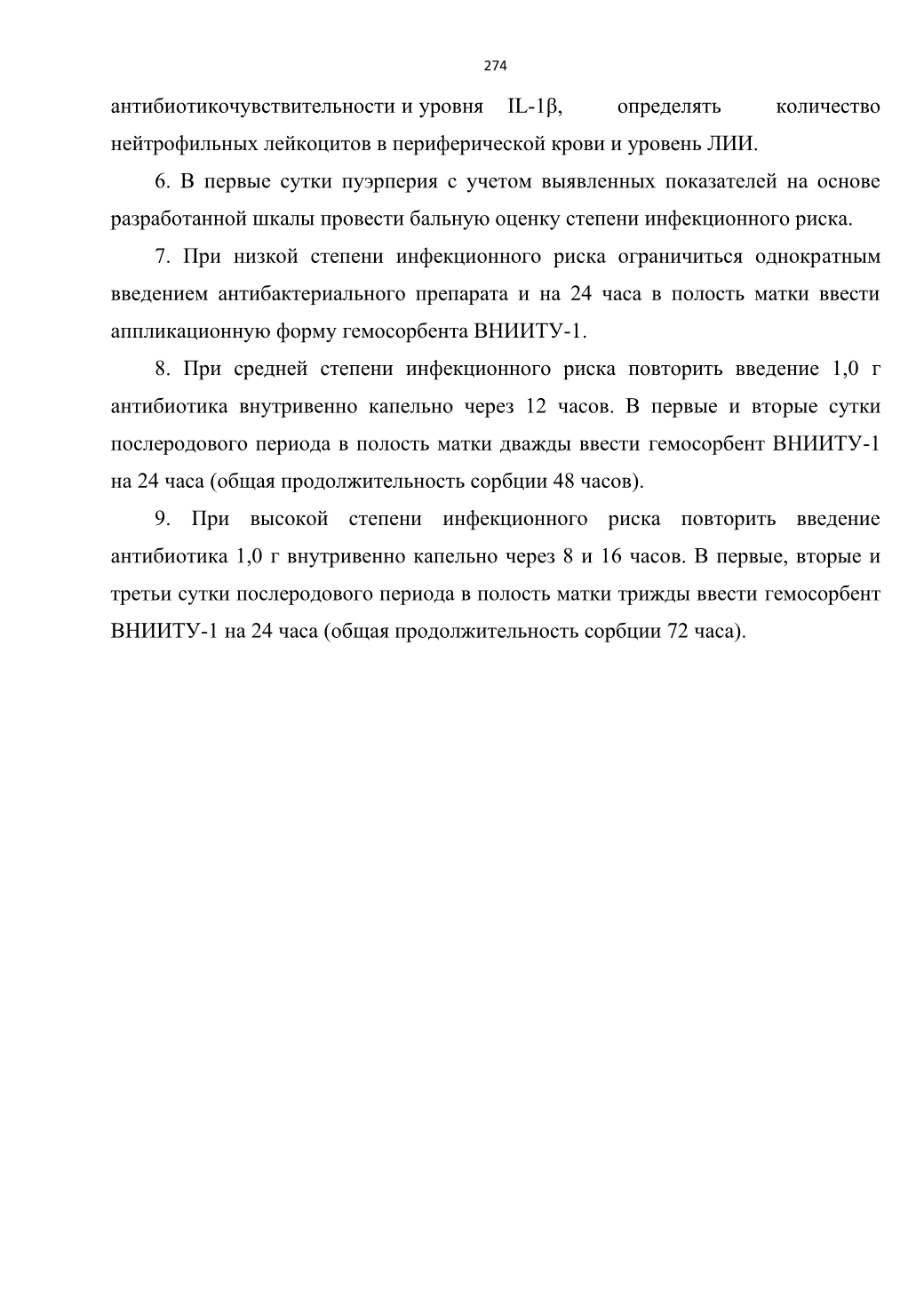 274

антибиотикочувствительности и уровня IL-1β, определять количество нейтрофильных лейкоцитов в периферической крови и уровень ЛИИ.

6. В первые сутки пуэрперия с учетом выявленных показателей на основе разработанной шкалы провести бальную оценку степени инфекционного риска.

7. При низкой степени инфекционного риска ограничиться однократным введением антибактериального препарата и на 24 часа в полость матки ввести аппликационную форму гемосорбента ВНИИТУ-1.

8. При средней степени инфекционного риска повторить введение 1,0 г антибиотика внутривенно капельно через 12 часов. В первые и вторые сутки послеродового периода в полость матки дважды ввести гемосорбент ВНИИТУ-1 на 24 часа (общая продолжительность сорбции 48 часов).

9. При высокой степени инфекционного риска повторить введение антибиотика 1,0 г внутривенно капельно через 8 и 16 часов. В первые, вторые и третьи сутки послеродового периода в полость матки трижды ввести гемосорбент ВНИИТУ-1 на 24 часа (общая продолжительность сорбции 72 часа).